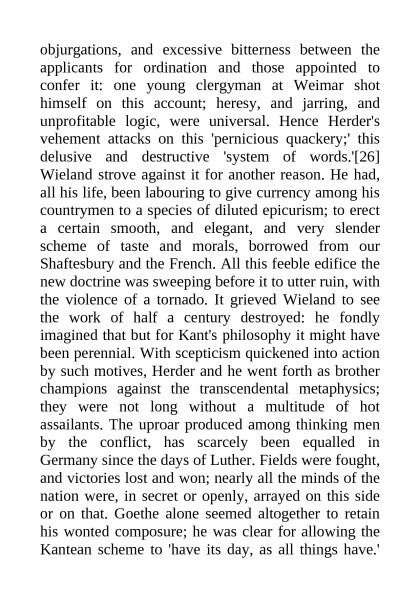 objurgations, and excessive bitterness between the applicants for ordination and those appointed to confer it: one young clergyman at Weimar shot himself on this account; heresy, and jarring, and unprofitable logic, were universal. Hence Herder's vehement attacks on this 'pernicious quackery;' this delusive and destructive 'system of words.'[26] Wieland strove against it for another reason. He had, all his life, been labouring to give currency among his countrymen to a species of diluted epicurism; to erect a certain smooth, and elegant, and very slender scheme of taste and morals, borrowed from our Shaftesbury and the French. All this feeble edifice the new doctrine was sweeping before it to utter ruin, with the violence of a tornado. It grieved Wieland to see the work of half a century destroyed: he fondly imagined that but for Kant's philosophy it might have been perennial. With scepticism quickened into action by such motives, Herder and he went forth as brother champions against the transcendental metaphysics; they were not long without a multitude of hot assailants. The uproar produced among thinking men by the conflict, has scarcely been equalled in Germany since the days of Luther. Fields were fought, and victories lost and won; nearly all the minds of the nation were, in secret or openly, arrayed on this side or on that. Goethe alone seemed altogether to retain his wonted composure; he was clear for allowing the Kantean scheme to 'have its day, as all things have.'